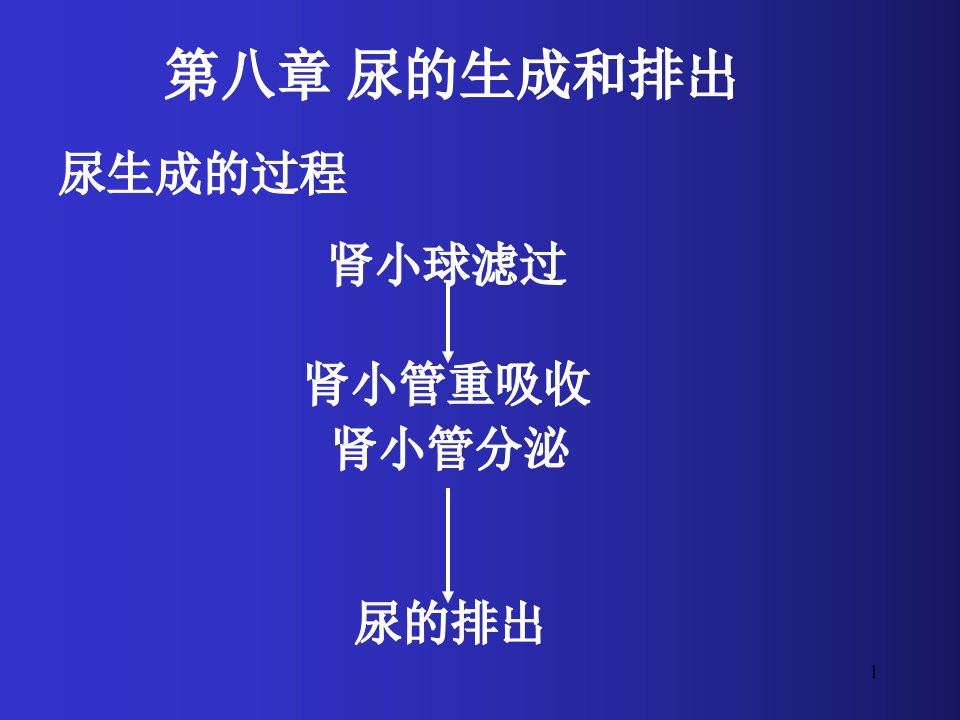 第八章 尿的生成和排出

尿生成的过程

肾小球滤过

肾小管重吸收
肾小管分泌

尿的排出

1